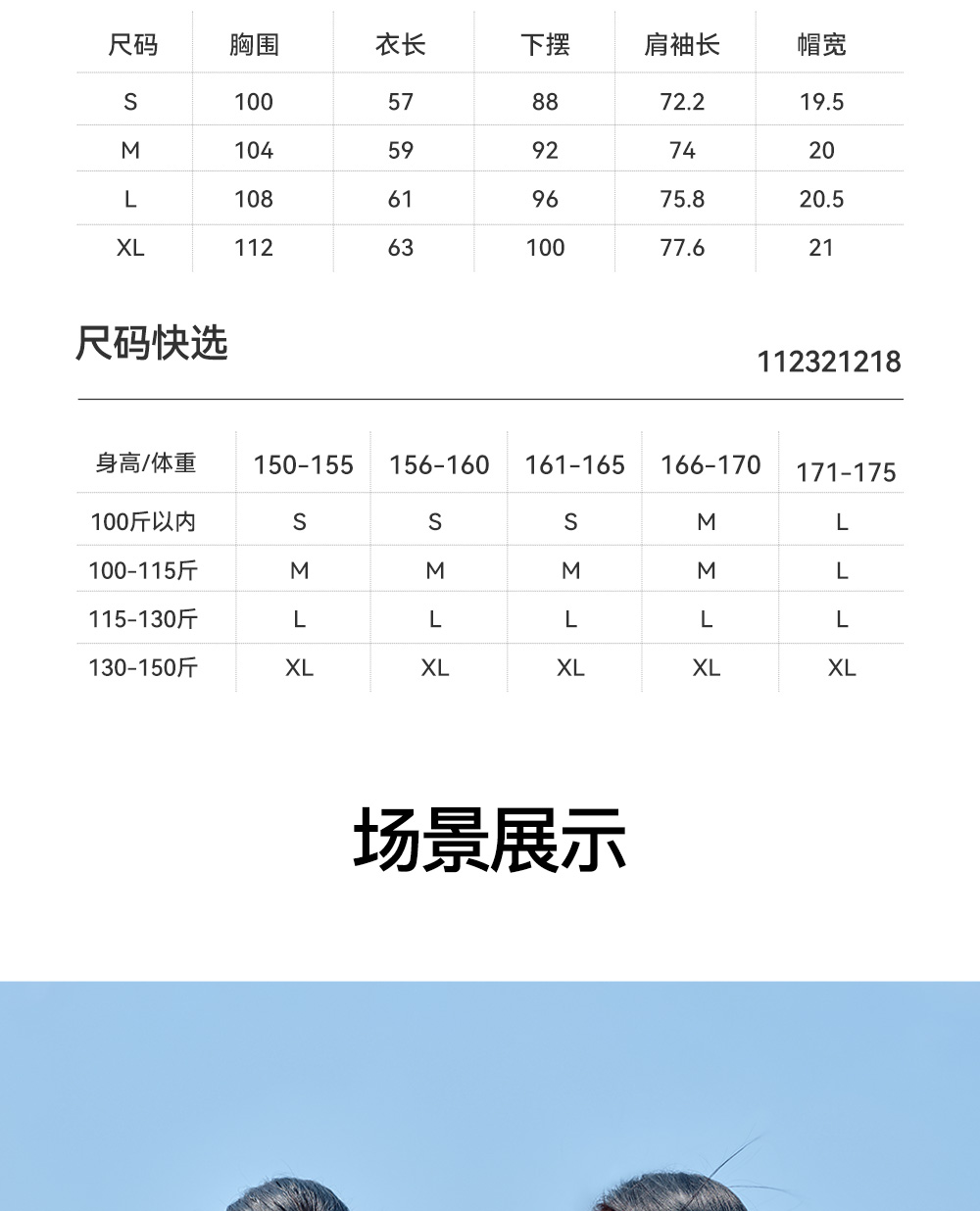 | 尺码 | 胸围 | 衣长 | 下摆 | 肩袖长 | 帽宽 |
|---|---|---|---|---|---|
| S | 100 | 57 | 88 | 72.2 | 19.5 |
| M | 104 | 59 | 92 | 74 | 20 |
| L | 108 | 61 | 96 | 75.8 | 20.5 |
| XL | 112 | 63 | 100 | 77.6 | 21 |

尺码快选

112321218

| 身高/体重 | 150-155 | 156-160 | 161-165 | 166-170 | 171-175 |
|---|---|---|---|---|---|
| 100斤以内 | S | S | S | M | L |
| 100-115斤 | M | M | M | M | L |
| 115-130斤 | L | L | L | L | L |
| 130-150斤 | XL | XL | XL | XL | XL |

场景展示